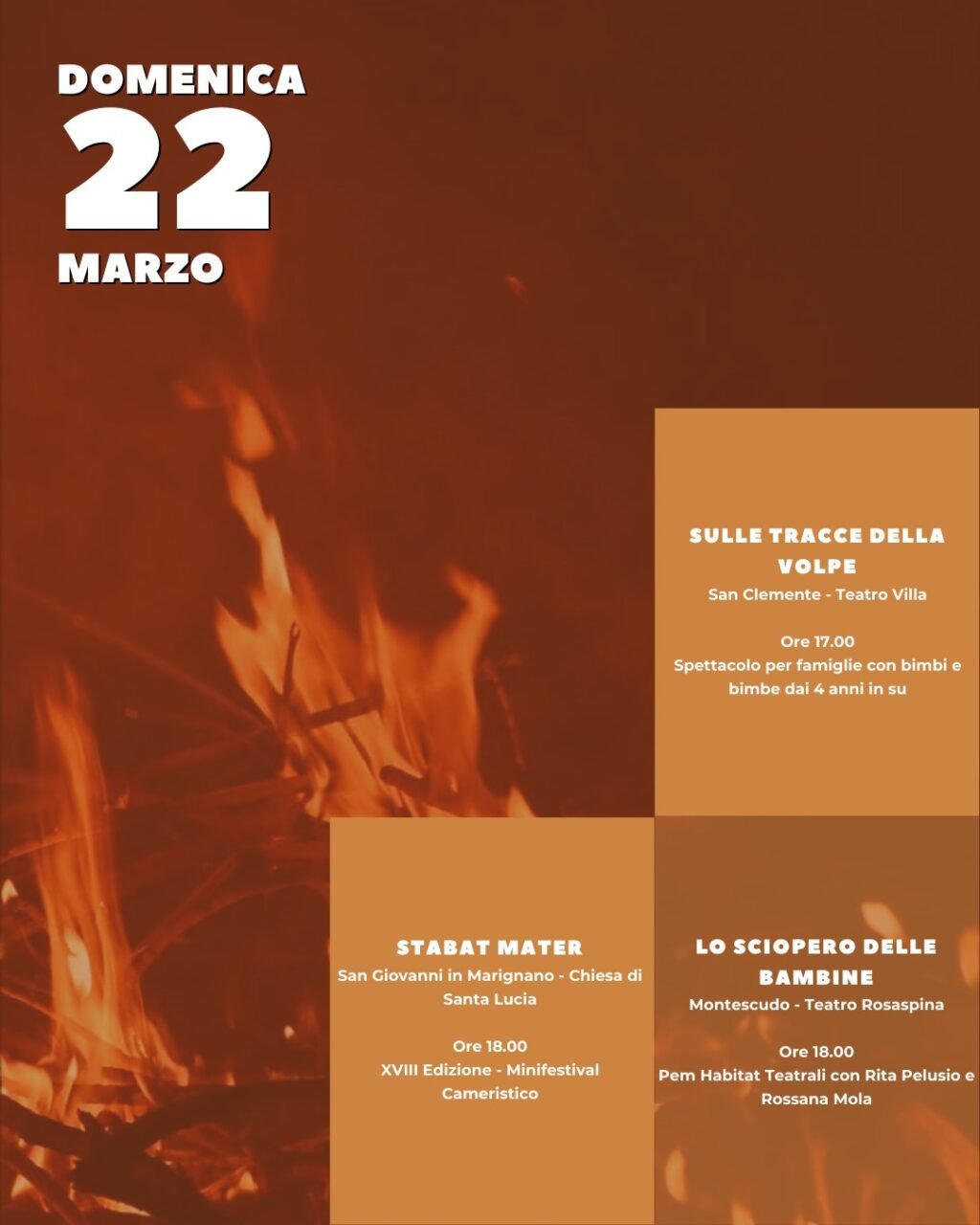 DOMENICA
22
MARZO

SULLE TRACCE DELLA VOLPE
San Clemente - Teatro Villa

Ore 17.00
Spettacolo per famiglie con bimbi e bimbe dai 4 anni in su

STABAT MATER
San Giovanni in Marignano - Chiesa di Santa Lucia

Ore 18.00
XVIII Edizione - Minifestival Cameristico

LO SCIOPERO DELLE BAMBINE
Montescudo - Teatro Rosaspina

Ore 18.00
Pem Habitat Teatrali con Rita Pelusio e Rossana Mola